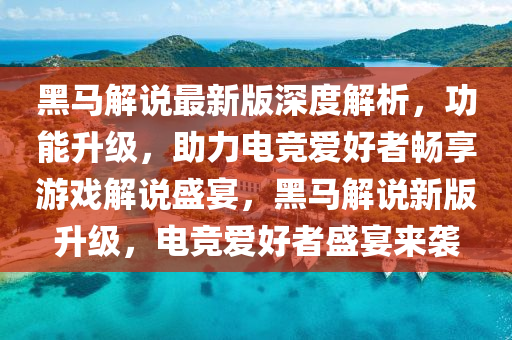 黑马解说最新版深度解析，功能升级，助力电竞爱好者畅享游戏解说盛宴，黑马解说新版升级，电竞爱好者盛宴来袭